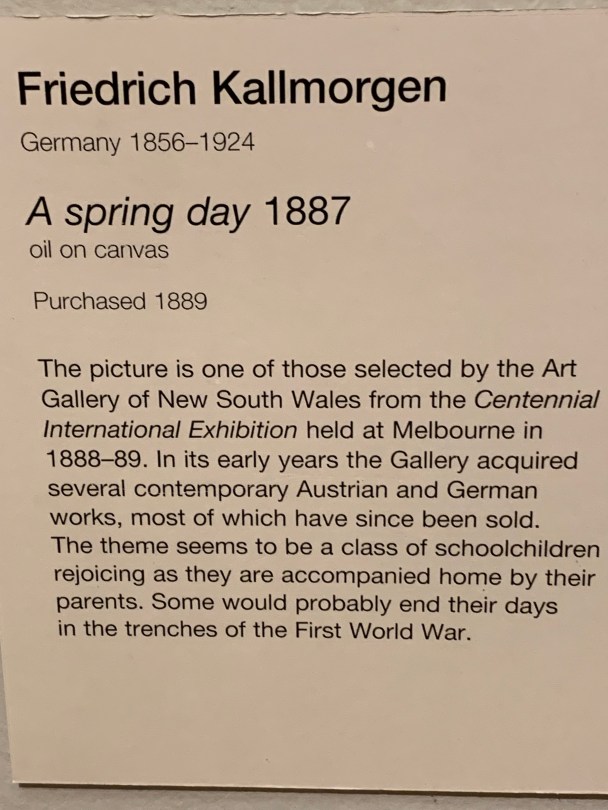 Friedrich Kallmorgen

Germany 1856–1924

A spring day 1887
oil on canvas

Purchased 1889

The picture is one of those selected by the Art Gallery of New South Wales from the Centennial International Exhibition held at Melbourne in 1888–89. In its early years the Gallery acquired several contemporary Austrian and German works, most of which have since been sold. The theme seems to be a class of schoolchildren rejoicing as they are accompanied home by their parents. Some would probably end their days in the trenches of the First World War.